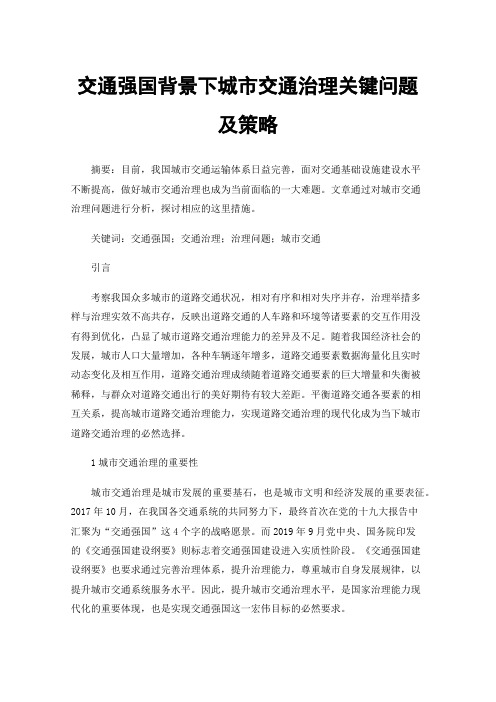 交通强国背景下城市交通治理关键问题及策略

摘要：目前，我国城市交通运输体系日益完善，面对交通基础设施建设水平不断提高，做好城市交通治理也成为当前面临的一大难题。文章通过对城市交通治理问题进行分析，探讨相应的这里措施。

关键词：交通强国；交通治理；治理问题；城市交通

引言

考察我国众多城市的道路交通状况，相对有序和相对失序并存，治理举措多样与治理实效不高共存，反映出道路交通的人车路和环境等诸要素的交互作用没有得到优化，凸显了城市道路交通治理能力的差异及不足。随着我国经济社会的发展，城市人口大量增加，各种车辆逐年增多，道路交通要素数据海量化且实时动态变化及相互作用，道路交通治理成绩随着道路交通要素的巨大增量和失衡被稀释，与群众对道路交通出行的美好期待有较大差距。平衡道路交通各要素的相互关系，提高城市道路交通治理能力，实现道路交通治理的现代化成为当下城市道路交通治理的必然选择。

1 城市交通治理的重要性

城市交通治理是城市发展的重要基石，也是城市文明和经济发展的重要表征。2017 年 10 月，在我国各交通系统的共同努力下，最终首次在党的十九大报告中汇聚为“交通强国”这 4 个字的战略愿景。而 2019 年 9 月党中央、国务院印发的《交通强国建设纲要》则标志着交通强国建设进入实质性阶段。《交通强国建设纲要》也要求通过完善治理体系，提升治理能力，尊重城市自身发展规律，以提升城市交通系统服务水平。因此，提升城市交通治理水平，是国家治理能力现代化的重要体现，也是实现交通强国这一宏伟目标的必然要求。